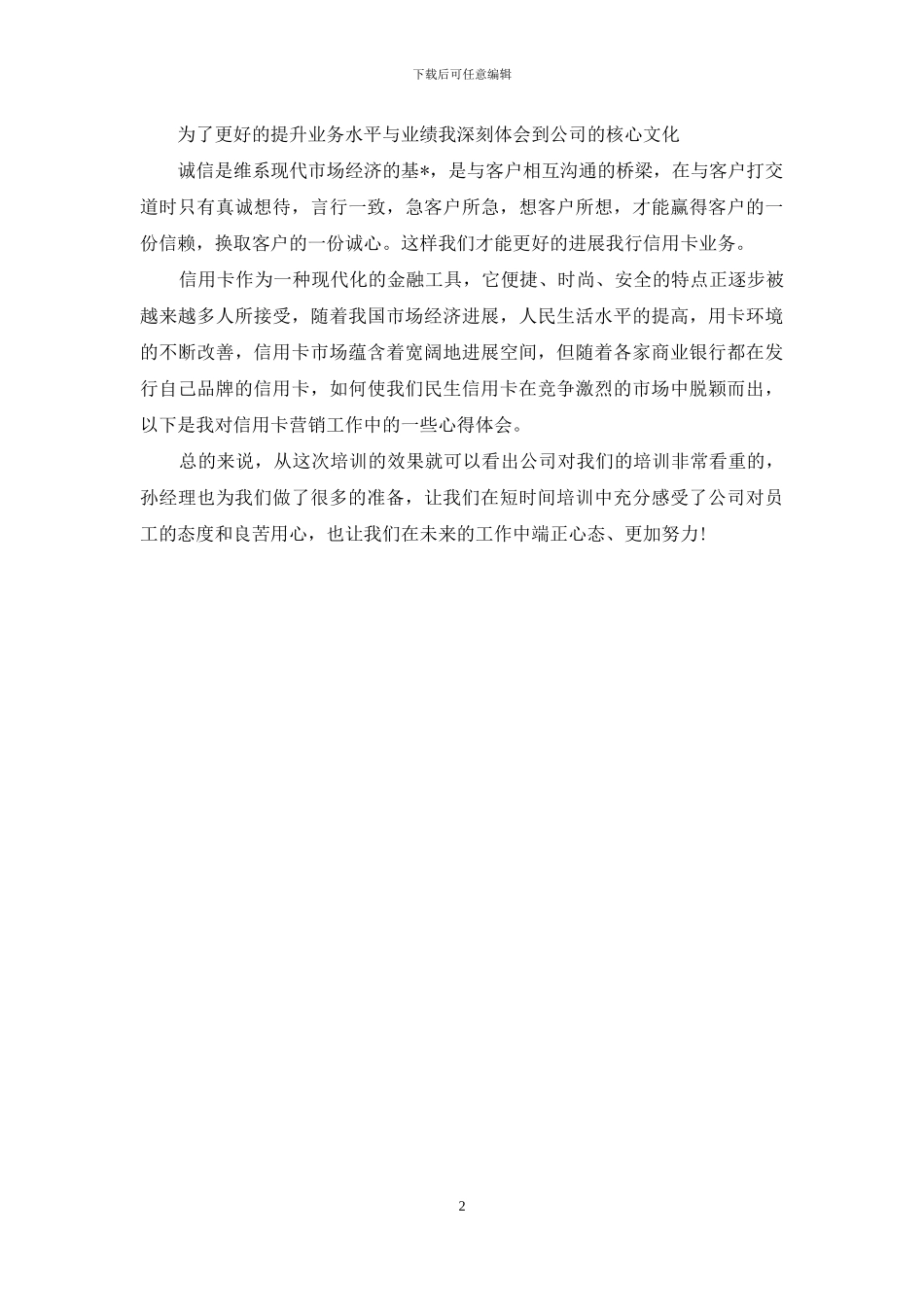 下载后可任意编辑

为了更好的提升业务水平与业绩我深刻体会到公司的核心文化

诚信是维系现代市场经济的基*，是与客户相互沟通的桥梁，在与客户打交道时只有真诚想待，言行一致，急客户所急，想客户所想，才能赢得客户的一份信赖，换取客户的一份诚心。这样我们才能更好的进展我行信用卡业务。

信用卡作为一种现代化的金融工具，它便捷、时尚、安全的特点正逐步被越来越多人所接受，随着我国市场经济进展，人民生活水平的提高，用卡环境的不断改善，信用卡市场蕴含着宽阔地进展空间，但随着各家商业银行都在发行自己品牌的信用卡，如何使我们民生信用卡在竞争激烈的市场中脱颖而出，以下是我对信用卡营销工作中的一些心得体会。

总的来说，从这次培训的效果就可以看出公司对我们的培训非常看重的，孙经理也为我们做了很多的准备，让我们在短时间培训中充分感受了公司对员工的态度和良苦用心，也让我们在未来的工作中端正心态、更加努力!

2